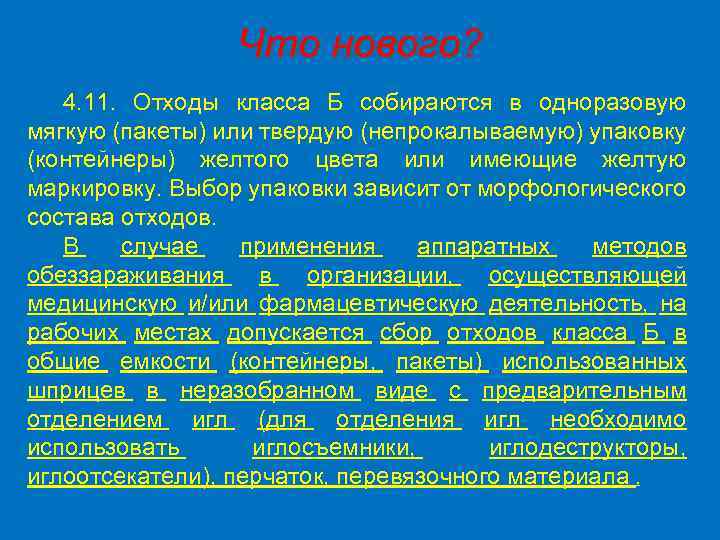 Что нового?

4.11. Отходы класса Б собираются в одноразовую мягкую (пакеты) или твердую (непрокалываемую) упаковку (контейнеры) желтого цвета или имеющие желтую маркировку. Выбор упаковки зависит от морфологического состава отходов.

В случае применения аппаратных методов обеззараживания в организации, осуществляющей медицинскую и/или фармацевтическую деятельность, на рабочих местах допускается сбор отходов класса Б в общие емкости (контейнеры, пакеты) использованных шприцев в неразобранном виде с предварительным отделением игл (для отделения игл необходимо использовать иглосъемники, иглодеструкторы, иглоотсекатели), перчаток, перевязочного материала.